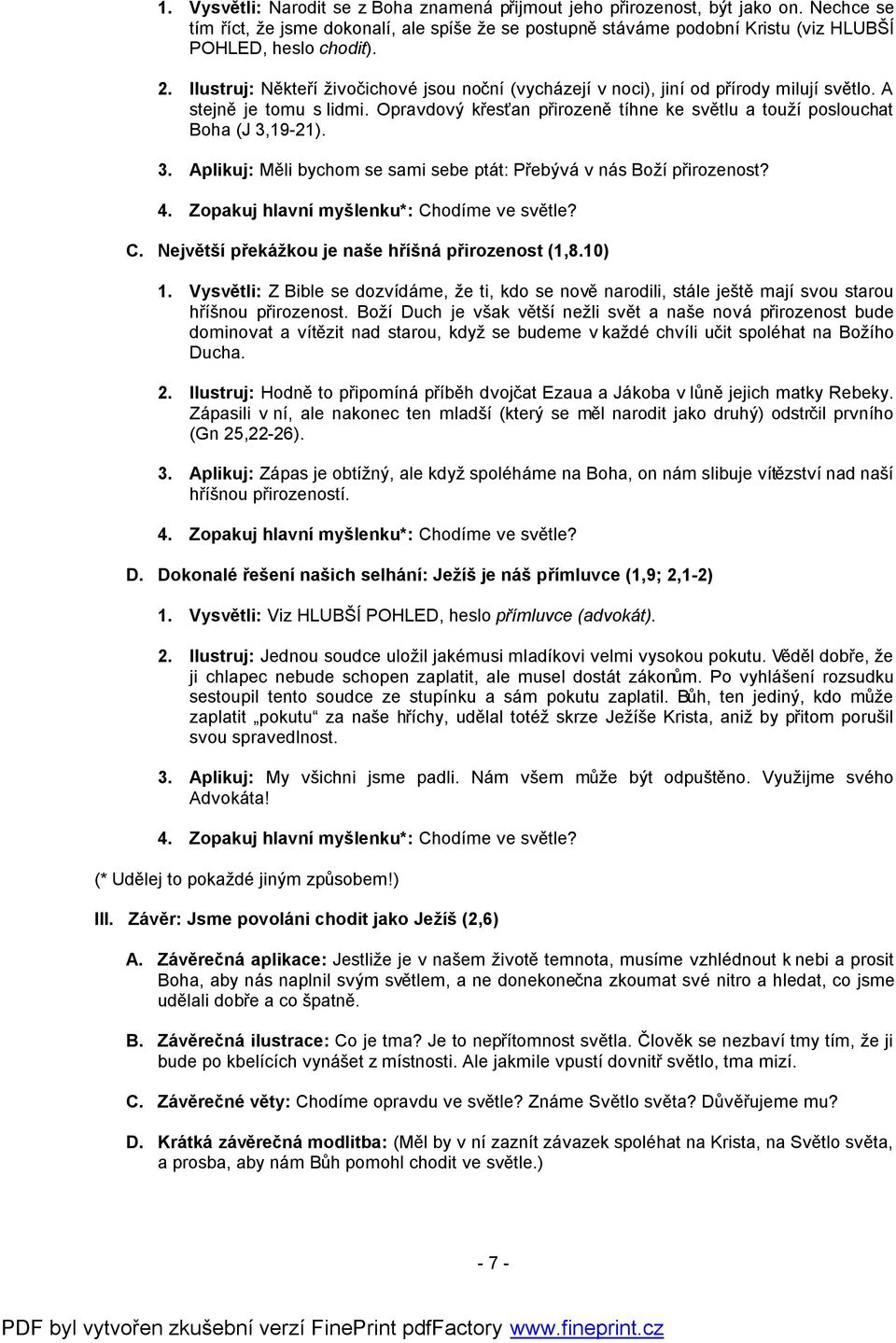 1. Vysvětli: Narodit se z Boha znamená přijmout jeho přirozenost, být jako on. Nechce se tím říct, že jsme dokonalí, ale spíše že se postupně stáváme podobní Kristu (viz HLUBŠÍ POHLED, heslo chodit).

2. Ilustruj: Někteří živočichové jsou noční (vycházejí v noci), jiní od přírody milují světlo. A stejně je tomu s lidmi. Opravdový křesťan přirozeně tíhne ke světlu a touží poslouchat Boha (J 3,19-21).

3. Aplikuj: Měli bychom se sami sebe ptát: Přebývá v nás Boží přirozenost?

4. Zopakuj hlavní myšlenku*: Chodíme ve světle?

C. Největší překážkou je naše hříšná přirozenost (1,8.10)

1. Vysvětli: Z Bible se dozvídáme, že ti, kdo se nově narodili, stále ještě mají svou starou hříšnou přirozenost. Boží Duch je však větší nežli svět a naše nová přirozenost bude dominovat a vítězit nad starou, když se budeme v každé chvíli učit spoléhat na Božího Ducha.

2. Ilustruj: Hodně to připomíná příběh dvojčat Ezaua a Jákoba v lůně jejich matky Rebeky. Zápasili v ní, ale nakonec ten mladší (který se měl narodit jako druhý) odstrčil prvního (Gn 25,22-26).

3. Aplikuj: Zápas je obtížný, ale když spoléháme na Boha, on nám slibuje vítězství nad naší hříšnou přirozeností.

4. Zopakuj hlavní myšlenku*: Chodíme ve světle?

D. Dokonalé řešení našich selhání: Ježíš je náš přímluvce (1,9; 2,1-2)

1. Vysvětli: Viz HLUBŠÍ POHLED, heslo přímluvce (advokát).

2. Ilustruj: Jednou soudce uložil jakémusi mladíkovi velmi vysokou pokutu. Věděl dobře, že ji chlapec nebude schopen zaplatit, ale musel dostát zákonům. Po vyhlášení rozsudku sestoupil tento soudce ze stupínku a sám pokutu zaplatil. Bůh, ten jediný, kdo může zaplatit „pokutu“ za naše hříchy, udělal totéž skrze Ježíše Krista, aniž by přitom porušil svou spravedlnost.

3. Aplikuj: My všichni jsme padli. Nám všem může být odpuštěno. Využijme svého Advokáta!

4. Zopakuj hlavní myšlenku*: Chodíme ve světle?

(* Udělej to pokaždé jiným způsobem!)

III. Závěr: Jsme povoláni chodit jako Ježíš (2,6)

A. Závěrečná aplikace: Jestliže je v našem životě temnota, musíme vzhlédnout k nebi a prosit Boha, aby nás naplnil svým světlem, a ne donekonečna zkoumat své nitro a hledat, co jsme udělali dobře a co špatně.

B. Závěrečná ilustrace: Co je tma? Je to nepřítomnost světla. Člověk se nezbaví tmy tím, že ji bude po kbelících vynášet z místnosti. Ale jakmile vpustí dovnitř světlo, tma mizí.

C. Závěrečné věty: Chodíme opravdu ve světle? Známe Světlo světa? Důvěřujeme mu?

D. Krátká závěrečná modlitba: (Měl by v ní zaznít závazek spoléhat na Krista, na Světlo světa, a prosba, aby nám Bůh pomohl chodit ve světle.)

- 7 -

PDF byl vytvořen zkušební verzí FinePrint pdfFactory www.fineprint.cz